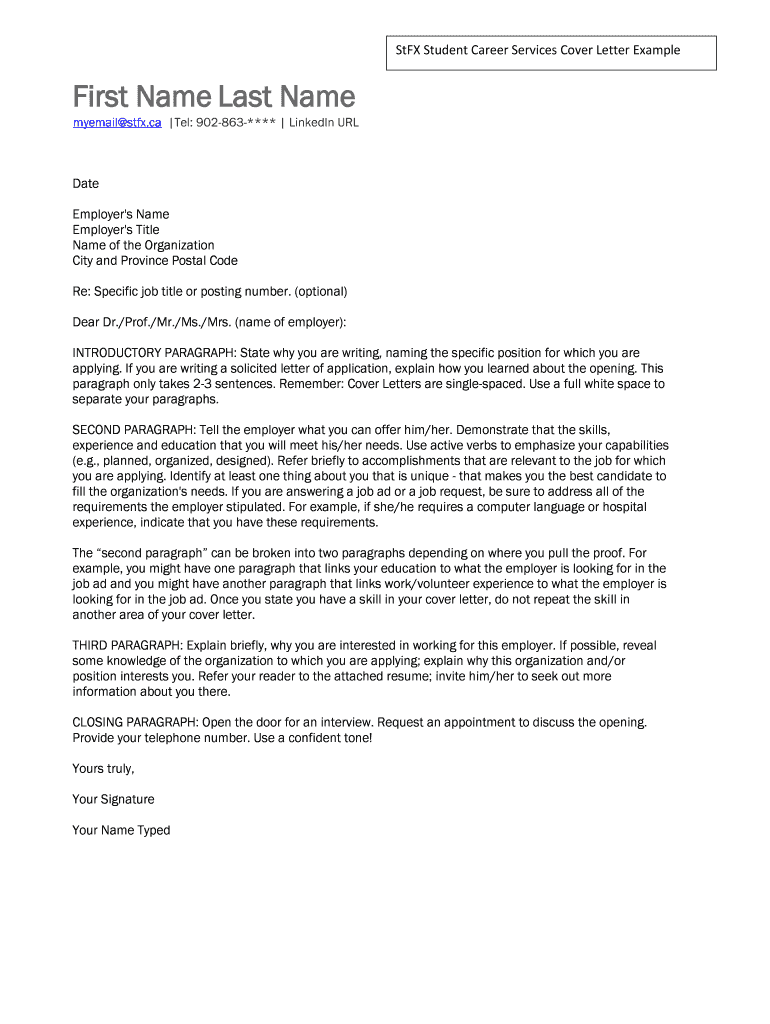 StFX Student Career Services Cover Letter Example

First Name Last Name

myemail@stfx.ca |Tel: 902-863-**** | LinkedIn URL

Date

Employer's Name
Employer's Title
Name of the Organization
City and Province Postal Code

Re: Specific job title or posting number. (optional)

Dear Dr./Prof./Mr./Ms./Mrs. (name of employer):

INTRODUCTORY PARAGRAPH: State why you are writing, naming the specific position for which you are applying. If you are writing a solicited letter of application, explain how you learned about the opening. This paragraph only takes 2-3 sentences. Remember: Cover Letters are single-spaced. Use a full white space to separate your paragraphs.

SECOND PARAGRAPH: Tell the employer what you can offer him/her. Demonstrate that the skills, experience and education that you will meet his/her needs. Use active verbs to emphasize your capabilities (e.g., planned, organized, designed). Refer briefly to accomplishments that are relevant to the job for which you are applying. Identify at least one thing about you that is unique - that makes you the best candidate to fill the organization's needs. If you are answering a job ad or a job request, be sure to address all of the requirements the employer stipulated. For example, if she/he requires a computer language or hospital experience, indicate that you have these requirements.

The “second paragraph” can be broken into two paragraphs depending on where you pull the proof. For example, you might have one paragraph that links your education to what the employer is looking for in the job ad and you might have another paragraph that links work/volunteer experience to what the employer is looking for in the job ad. Once you state you have a skill in your cover letter, do not repeat the skill in another area of your cover letter.

THIRD PARAGRAPH: Explain briefly, why you are interested in working for this employer. If possible, reveal some knowledge of the organization to which you are applying; explain why this organization and/or position interests you. Refer your reader to the attached resume; invite him/her to seek out more information about you there.

CLOSING PARAGRAPH: Open the door for an interview. Request an appointment to discuss the opening. Provide your telephone number. Use a confident tone!

Yours truly,

Your Signature

Your Name Typed